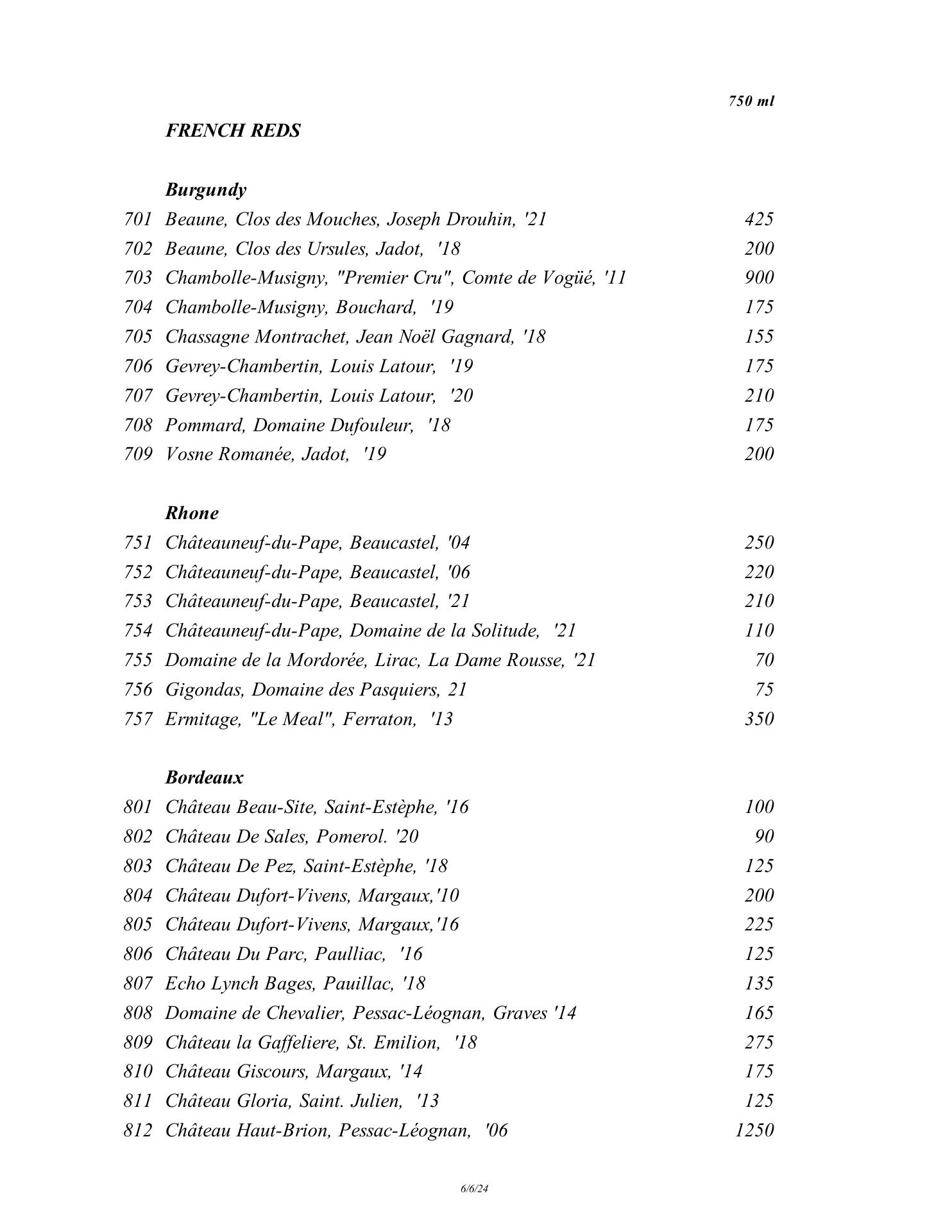 750 ml

FRENCH REDS

Burgundy

701 Beaune, Clos des Mouches, Joseph Drouhin, '21 425
702 Beaune, Clos des Ursules, Jadot, '18 200
703 Chambolle-Musigny, "Premier Cru", Comte de Vogüé, '11 900
704 Chambolle-Musigny, Bouchard, '19 175
705 Chassagne Montrachet, Jean Noël Gagnard, '18 155
706 Gevrey-Chambertin, Louis Latour, '19 175
707 Gevrey-Chambertin, Louis Latour, '20 210
708 Pommard, Domaine Dufouleur, '18 175
709 Vosne Romanée, Jadot, '19 200

Rhone

751 Châteauneuf-du-Pape, Beaucastel, '04 250
752 Châteauneuf-du-Pape, Beaucastel, '06 220
753 Châteauneuf-du-Pape, Beaucastel, '21 210
754 Châteauneuf-du-Pape, Domaine de la Solitude, '21 110
755 Domaine de la Mordorée, Lirac, La Dame Rousse, '21 70
756 Gigondas, Domaine des Pasquiers, 21 75
757 Ermitage, "Le Meal", Ferraton, '13 350

Bordeaux

801 Château Beau-Site, Saint-Estèphe, '16 100
802 Château De Sales, Pomerol. '20 90
803 Château De Pez, Saint-Estèphe, '18 125
804 Château Dufort-Vivens, Margaux,'10 200
805 Château Dufort-Vivens, Margaux,'16 225
806 Château Du Parc, Paulliac, '16 125
807 Echo Lynch Bages, Pauillac, '18 135
808 Domaine de Chevalier, Pessac-Léognan, Graves '14 165
809 Château la Gaffeliere, St. Emilion, '18 275
810 Château Giscours, Margaux, '14 175
811 Château Gloria, Saint. Julien, '13 125
812 Château Haut-Brion, Pessac-Léognan, '06 1250

6/6/24